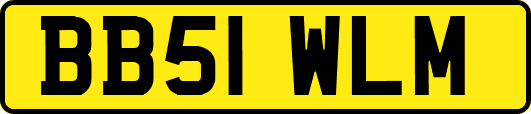 BB51 WLM